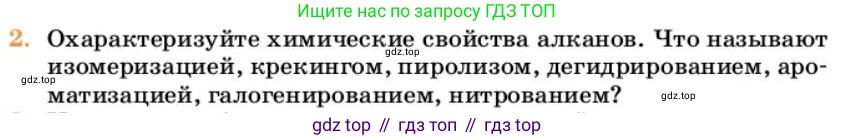 Ищите нас по запросу ГДЗ ТОП

2. Охарактеризуйте химические свойства алканов. Что называют изомеризацией, крекингом, пиролизом, дегидрированием, ароматизацией, галогенированием, нитрованием?

gdz.top

gdz.top

gdz.top

gdz top // гдз топ // гдз top